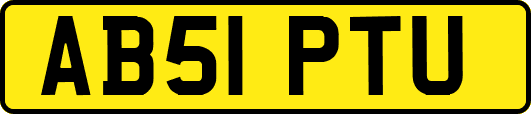 AB51 PTU